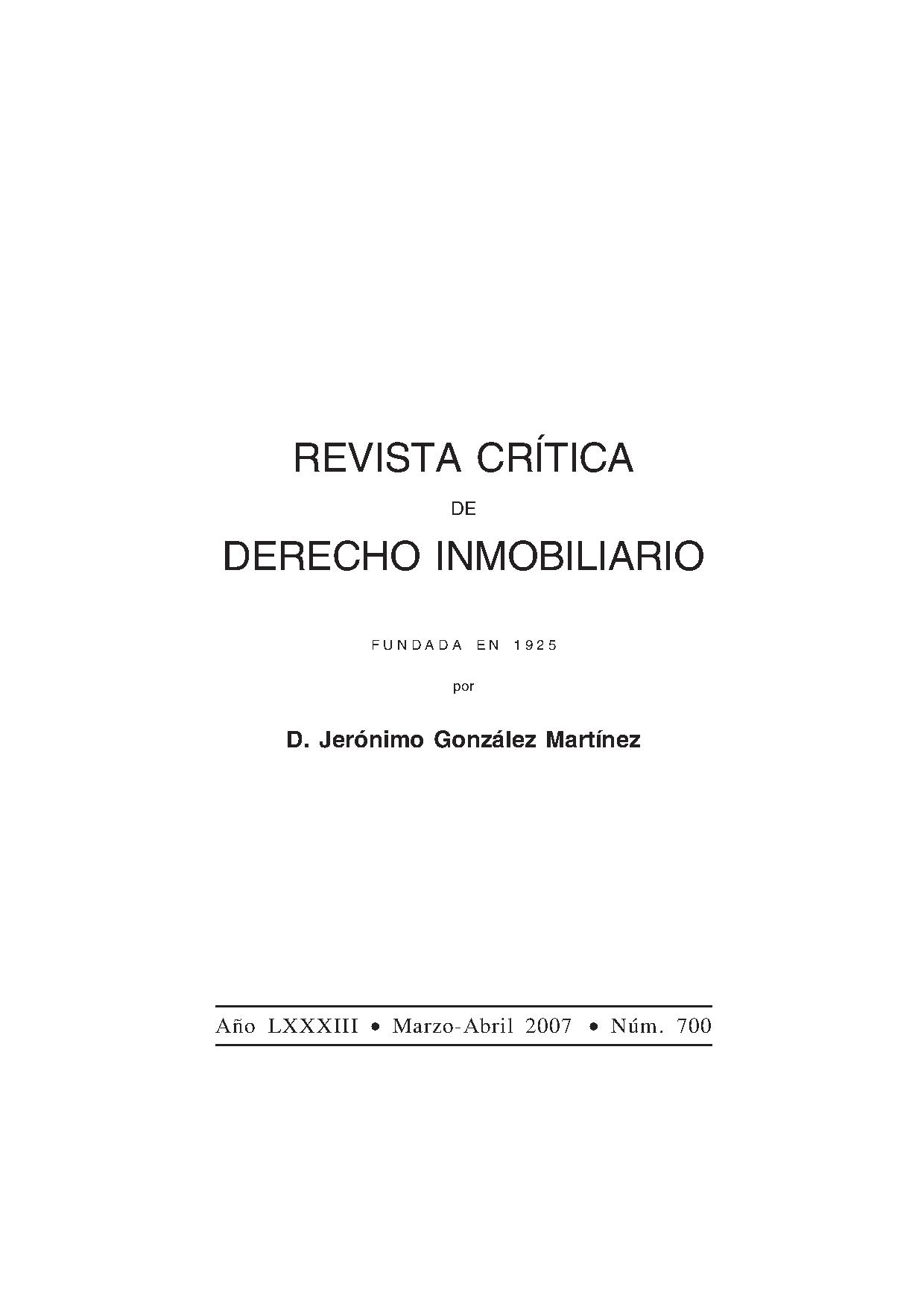 REVISTA CRÍTICA

DE

DERECHO INMOBILIARIO

FUNDADA EN 1925

por

D. Jerónimo González Martínez

Año LXXXIII • Marzo-Abril 2007 • Núm. 700